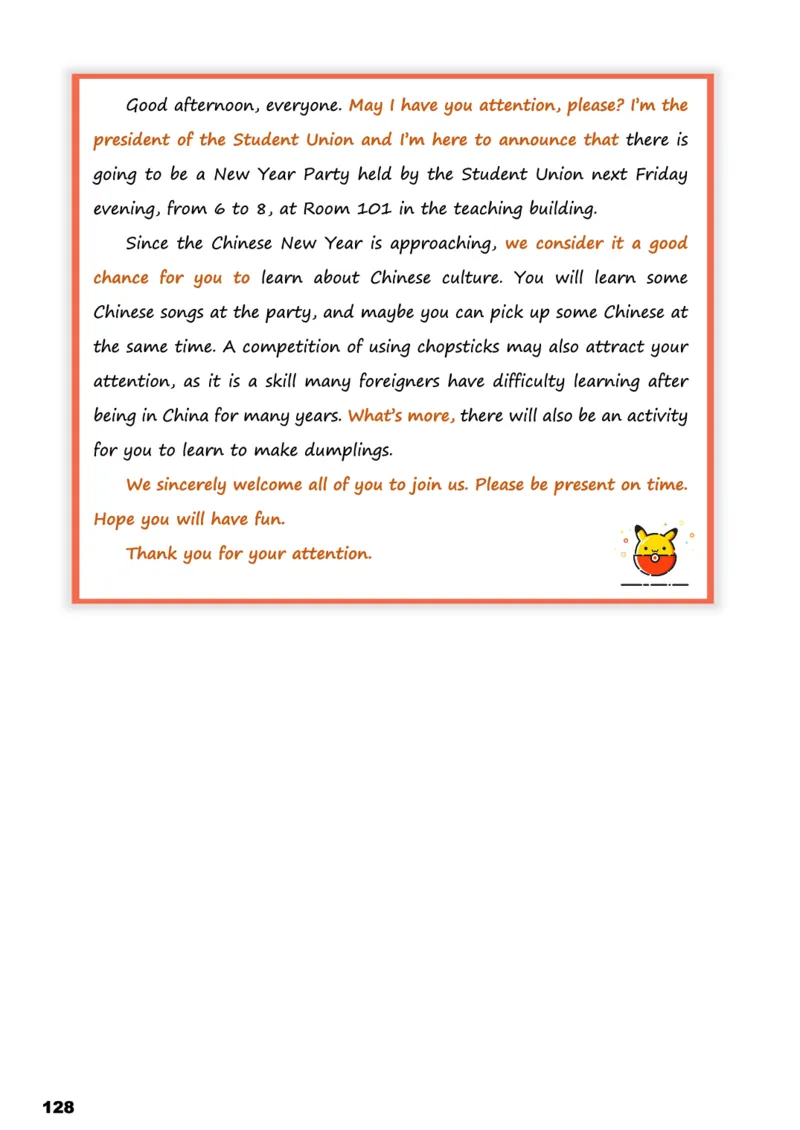 Good afternoon, everyone. May I have you attention, please? I'm the president of the Student Union and I'm here to announce that there is going to be a New Year Party held by the Student Union next Friday evening, from 6 to 8, at Room 101 in the teaching building.

Since the Chinese New Year is approaching, we consider it a good chance for you to learn about Chinese culture. You will learn some Chinese songs at the party, and maybe you can pick up some Chinese at the same time. A competition of using chopsticks may also attract your attention, as it is a skill many foreigners have difficulty learning after being in China for many years. What's more, there will also be an activity for you to learn to make dumplings.

We sincerely welcome all of you to join us. Please be present on time. Hope you will have fun.

Thank you for your attention.

128